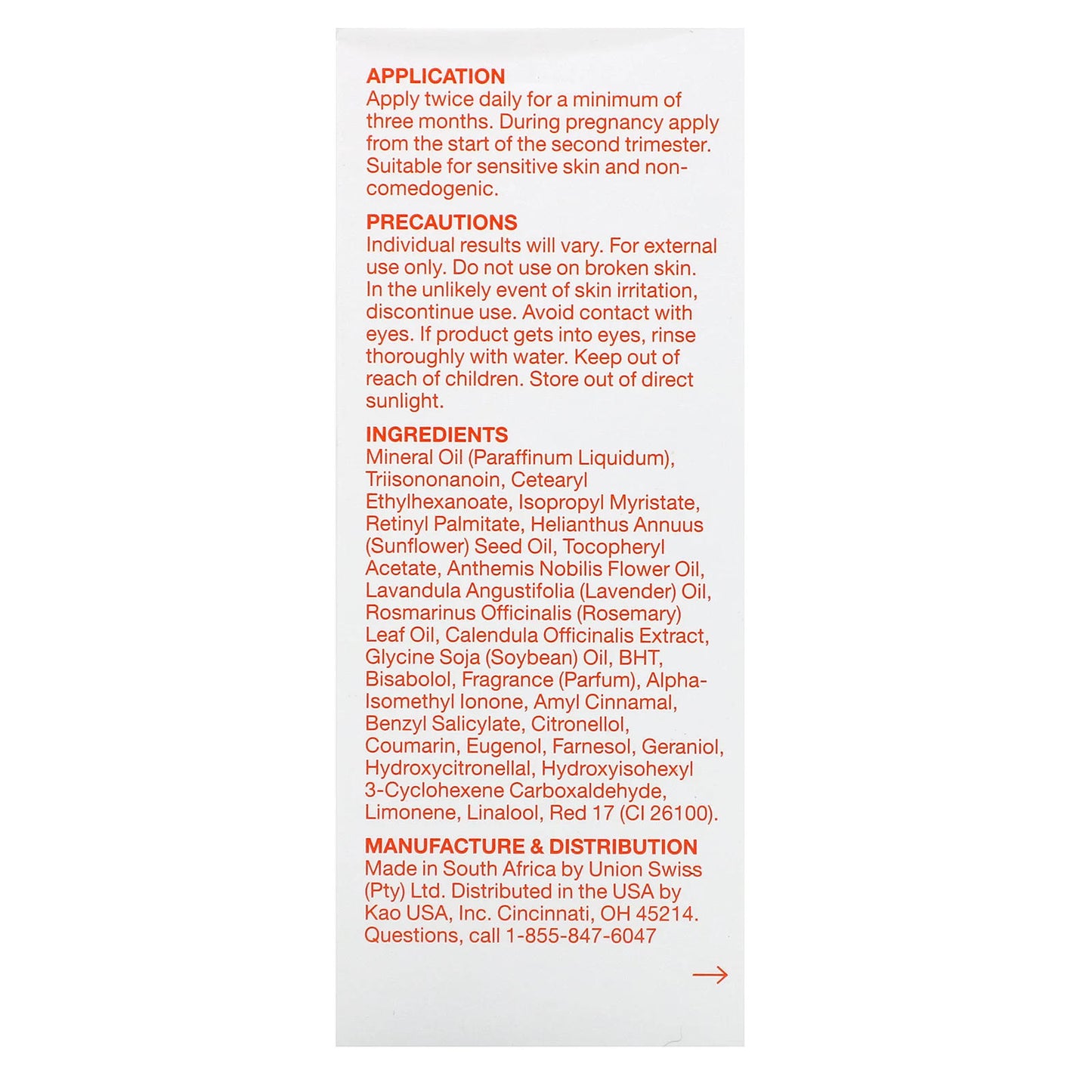 APPLICATION
Apply twice daily for a minimum of three months. During pregnancy apply from the start of the second trimester. Suitable for sensitive skin and non-comedogenic.

PRECAUTIONS
Individual results will vary. For external use only. Do not use on broken skin. In the unlikely event of skin irritation, discontinue use. Avoid contact with eyes. If product gets into eyes, rinse thoroughly with water. Keep out of reach of children. Store out of direct sunlight.

INGREDIENTS
Mineral Oil (Paraffinum Liquidum), Triisononanoin, Cetearyl Ethylhexanoate, Isopropyl Myristate, Retinyl Palmitate, Helianthus Annuus (Sunflower) Seed Oil, Tocopheryl Acetate, Anthemis Nobilis Flower Oil, Lavandula Angustifolia (Lavender) Oil, Rosmarinus Officinalis (Rosemary) Leaf Oil, Calendula Officinalis Extract, Glycine Soja (Soybean) Oil, BHT, Bisabolol, Fragrance (Parfum), Alpha-Isomethyl Ionone, Amyl Cinnamal, Benzyl Salicylate, Citronellol, Coumarin, Eugenol, Farnesol, Geraniol, Hydroxycitronellal, Hydroxyisohexyl 3-Cyclohexene Carboxaldehyde, Limonene, Linalool, Red 17 (CI 26100).

MANUFACTURE & DISTRIBUTION
Made in South Africa by Union Swiss (Pty) Ltd. Distributed in the USA by Kao USA, Inc. Cincinnati, OH 45214. Questions, call 1-855-847-6047

→